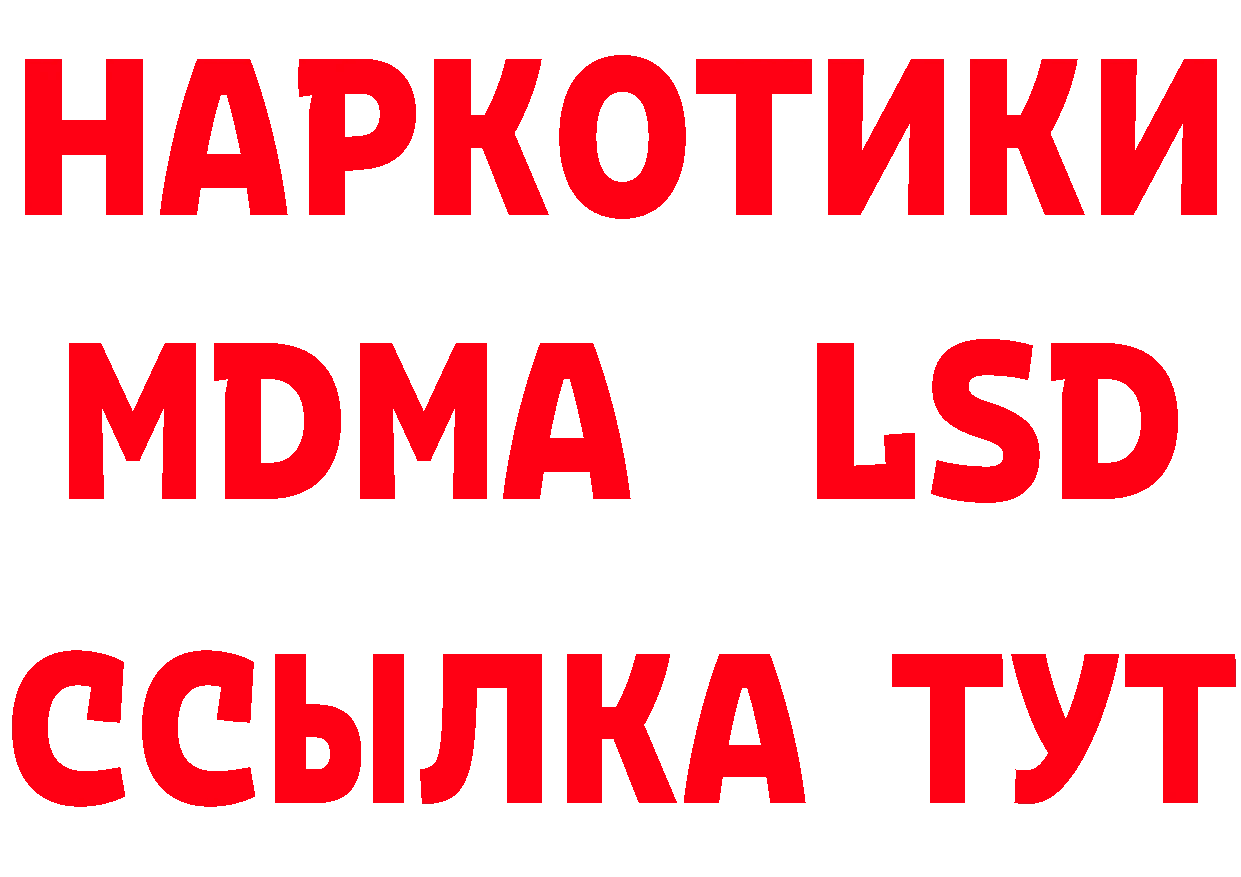 НАРКОТИКИ
MDMA LSD
ССЫЛКА ТУТ